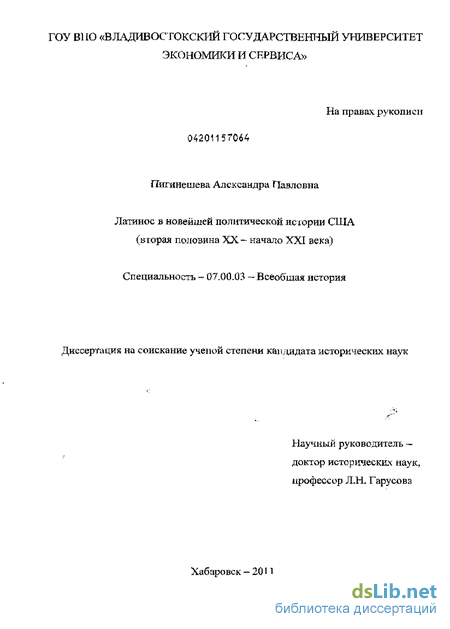 ГОУ ВПО «ВЛАДИВОСТОКСКИЙ ГОСУДАРСТВЕННЫЙ УНИВЕРСИТЕТ ЭКОНОМИКИ И СЕРВИСА»

На правах рукописи

04201157064

Пигинешева Александра Павловна

Латинос в новейшей политической истории США
(вторая половина XX – начало XXI века)

Специальность – 07.00.03 – Всеобщая история

Диссертация на соискание ученой степени кандидата исторических наук

Научный руководитель –
доктор исторических наук,
профессор Л.Н. Гарусова

Хабаровск – 2011

dsLib.net
библиотека диссертаций